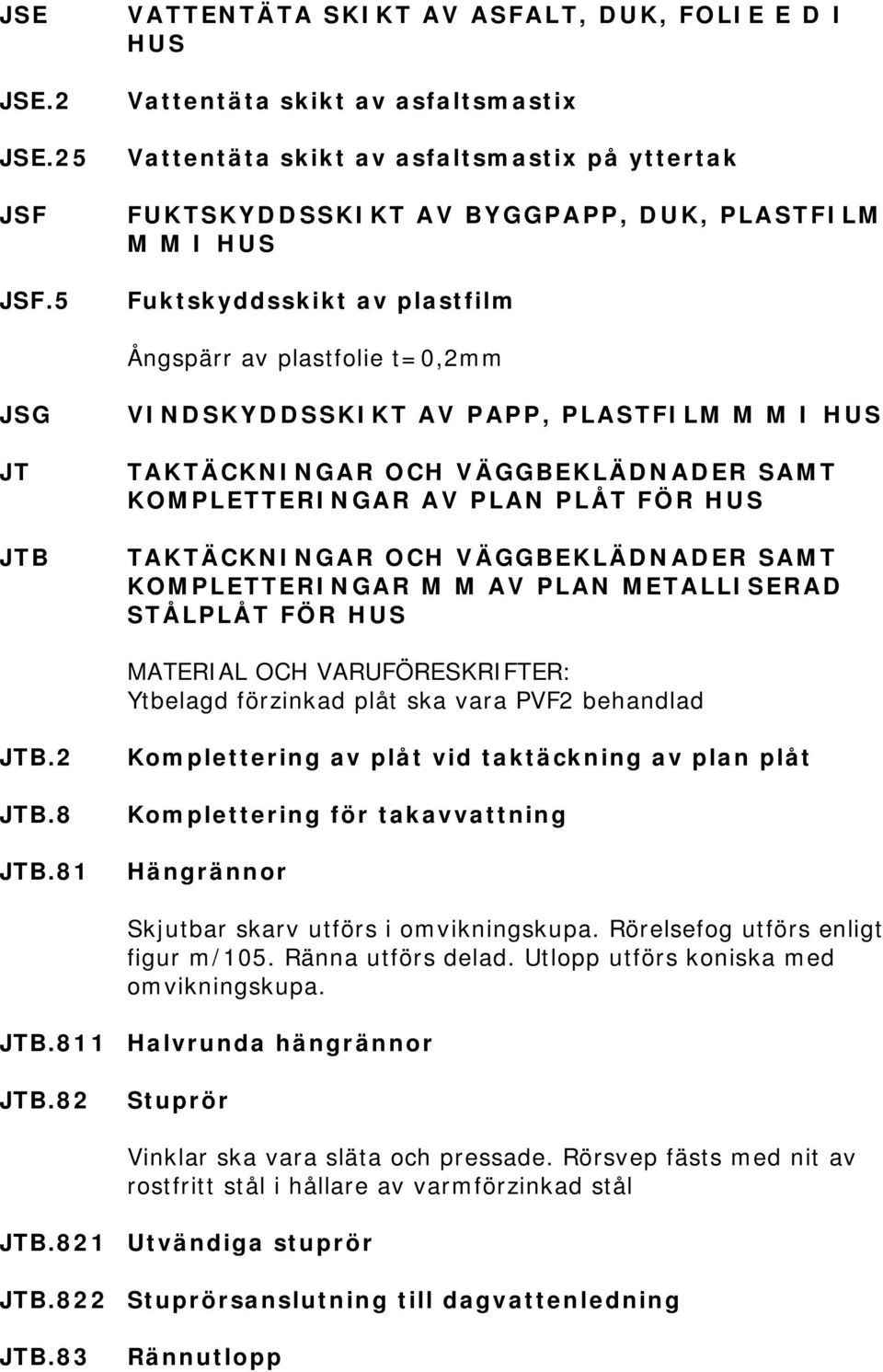 JSE VATTENTÄTA SKIKT AV ASFALT, DUK, FOLIE E D I HUS

JSE.2 Vattentäta skikt av asfaltsmastix

JSE.25 Vattentäta skikt av asfaltsmastix på yttertak

JSF FUKTSKYDDSSKIKT AV BYGGPAPP, DUK, PLASTFILM M M I HUS

JSF.5 Fuktskyddsskikt av plastfilm

Ångspärr av plastfolie t=0,2mm

JSG VINDSKYDDSSKIKT AV PAPP, PLASTFILM M M I HUS

JT TAKTÄCKNINGAR OCH VÄGGBEKLÄDNADER SAMT KOMPLETTERINGAR AV PLAN PLÅT FÖR HUS

JTB TAKTÄCKNINGAR OCH VÄGGBEKLÄDNADER SAMT KOMPLETTERINGAR M M AV PLAN METALLISERAD STÅLPLÅT FÖR HUS

MATERIAL OCH VARUFÖRESKRIFTER:
Ytbelagd förzinkad plåt ska vara PVF2 behandlad

JTB.2 Komplettering av plåt vid taktäckning av plan plåt

JTB.8 Komplettering för takavvattning

JTB.81 Hängrännor

Skjutbar skarv utförs i omvikningskupa. Rörelsefog utförs enligt figur m/105. Ränna utförs delad. Utlopp utförs koniska med omvikningskupa.

JTB.811 Halvrunda hängrännor

JTB.82 Stuprör

Vinklar ska vara släta och pressade. Rörsvep fästs med nit av rostfritt stål i hållare av varmförzinkad stål

JTB.821 Utvändiga stuprör

JTB.822 Stuprörsanslutning till dagvattenledning

JTB.83 Rännutlopp